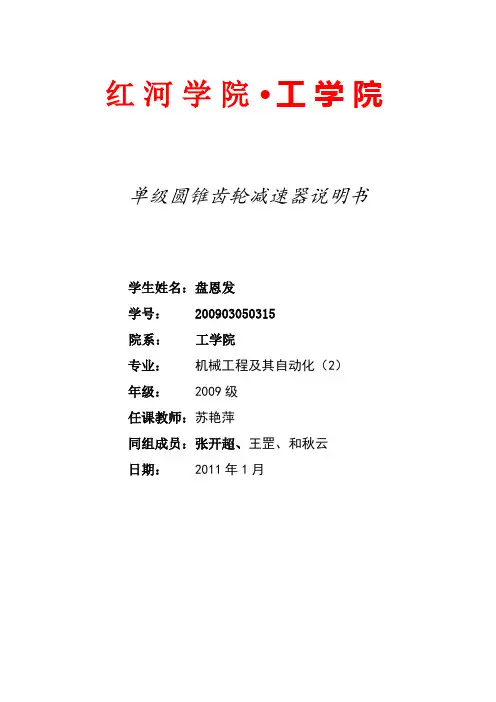 红河学院·工学院

单级圆锥齿轮减速器说明书

学生姓名：盘恩发
学号： 200903050315
院系： 工学院
专业： 机械工程及其自动化（2）
年级： 2009 级
任课教师：苏艳萍
同组成员：张开超、王罡、和秋云
日期： 2011 年 1 月